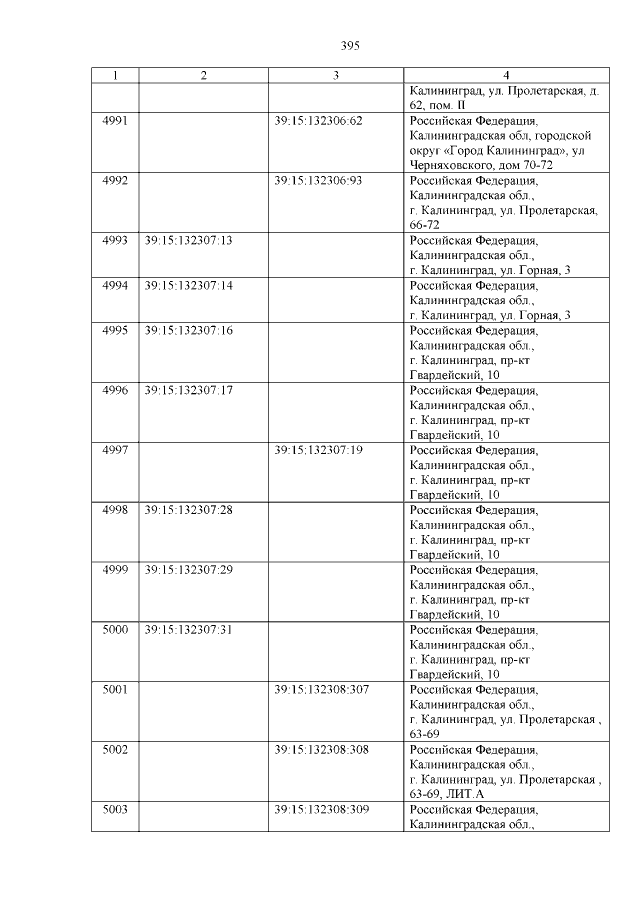 395

| 1 | 2 | 3 | 4 |
|---|---|---|---|
| | | | Калининград, ул. Пролетарская, д. 62, пом. II |
| 4991 | | 39:15:132306:62 | Российская Федерация, Калининградская обл, городской округ «Город Калининград», ул Черняховского, дом 70-72 |
| 4992 | | 39:15:132306:93 | Российская Федерация, Калининградская обл., г. Калининград, ул. Пролетарская, 66-72 |
| 4993 | 39:15:132307:13 | | Российская Федерация, Калининградская обл., г. Калининград, ул. Горная, 3 |
| 4994 | 39:15:132307:14 | | Российская Федерация, Калининградская обл., г. Калининград, ул. Горная, 3 |
| 4995 | 39:15:132307:16 | | Российская Федерация, Калининградская обл., г. Калининград, пр-кт Гвардейский, 10 |
| 4996 | 39:15:132307:17 | | Российская Федерация, Калининградская обл., г. Калининград, пр-кт Гвардейский, 10 |
| 4997 | | 39:15:132307:19 | Российская Федерация, Калининградская обл., г. Калининград, пр-кт Гвардейский, 10 |
| 4998 | 39:15:132307:28 | | Российская Федерация, Калининградская обл., г. Калининград, пр-кт Гвардейский, 10 |
| 4999 | 39:15:132307:29 | | Российская Федерация, Калининградская обл., г. Калининград, пр-кт Гвардейский, 10 |
| 5000 | 39:15:132307:31 | | Российская Федерация, Калининградская обл., г. Калининград, пр-кт Гвардейский, 10 |
| 5001 | | 39:15:132308:307 | Российская Федерация, Калининградская обл., г. Калининград, ул. Пролетарская , 63-69 |
| 5002 | | 39:15:132308:308 | Российская Федерация, Калининградская обл., г. Калининград, ул. Пролетарская , 63-69, ЛИТ.А |
| 5003 | | 39:15:132308:309 | Российская Федерация, Калининградская обл., |